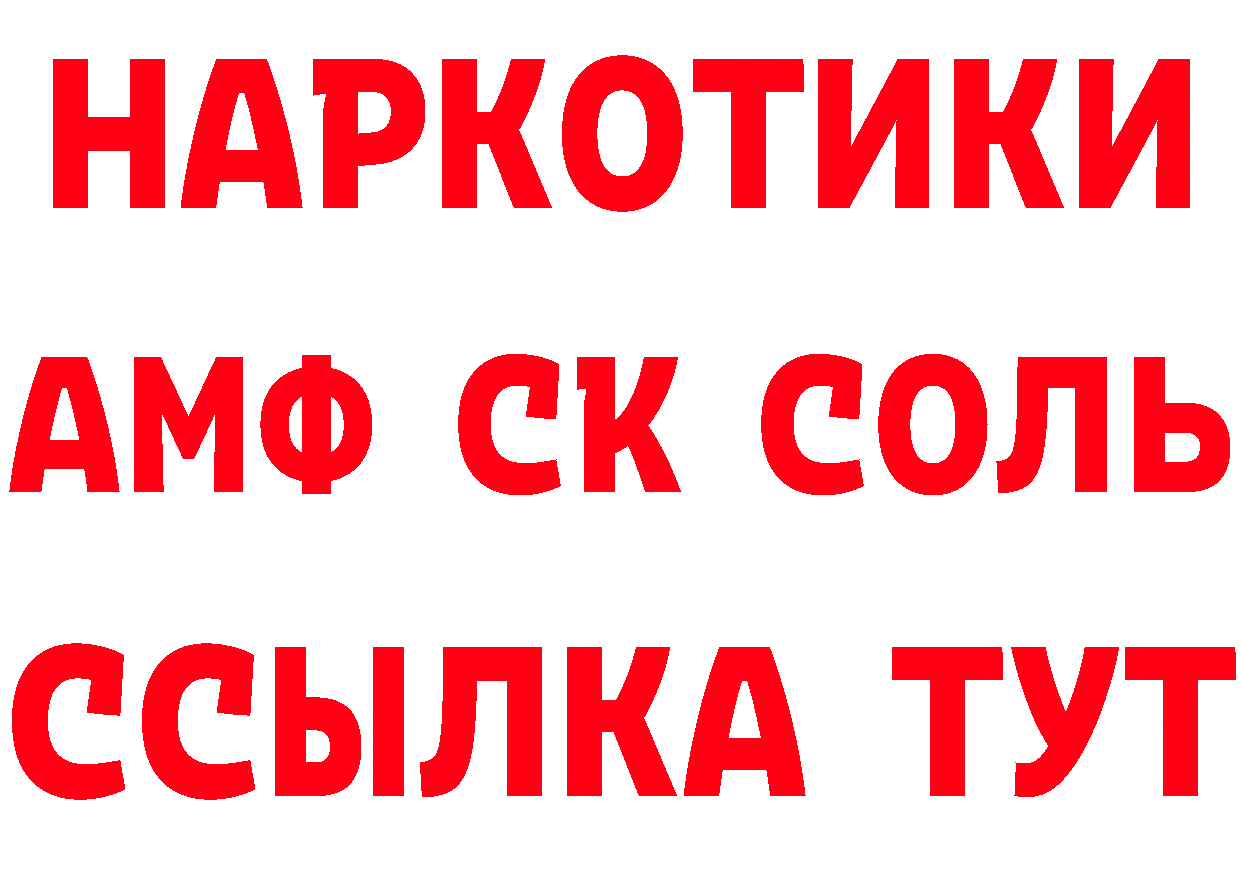 НАРКОТИКИ

АМФ СК СОЛЬ

ССЫЛКА ТУТ